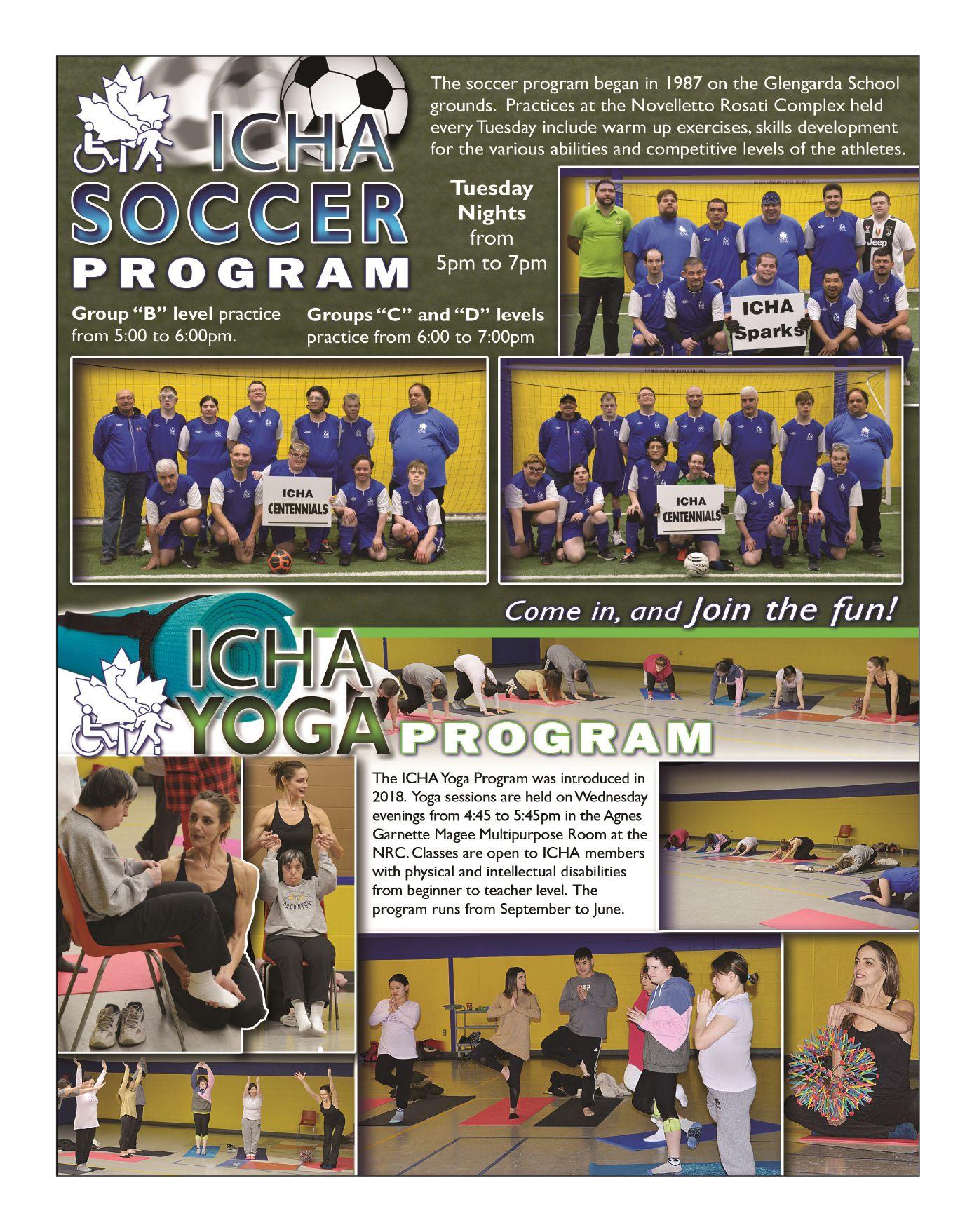 ICHA SOCCER PROGRAM

The soccer program began in 1987 on the Glengarda School grounds. Practices at the Novelletto Rosati Complex held every Tuesday include warm up exercises, skills development for the various abilities and competitive levels of the athletes.

Tuesday Nights from 5pm to 7pm

Group "B" level practice from 5:00 to 6:00pm.

Groups "C" and "D" levels practice from 6:00 to 7:00pm

ICHA Sparks

ICHA CENTENNIALS

ICHA CENTENNIALS

Come in, and Join the fun!

ICHA YOGA PROGRAM

The ICHA Yoga Program was introduced in 2018. Yoga sessions are held on Wednesday evenings from 4:45 to 5:45pm in the Agnes Garnette Magee Multipurpose Room at the NRC. Classes are open to ICHA members with physical and intellectual disabilities from beginner to teacher level. The program runs from September to June.